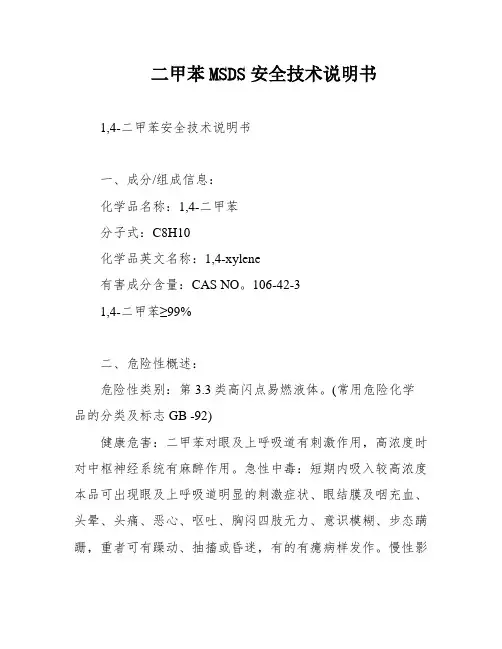 二甲苯MSDS安全技术说明书

1,4-二甲苯安全技术说明书

一、成分/组成信息：

化学品名称：1,4-二甲苯

分子式：C8H10

化学品英文名称：1,4-xylene

有害成分含量：CAS NO。106-42-3

1,4-二甲苯≥99%

二、危险性概述：

危险性类别：第3.3类高闪点易燃液体。(常用危险化学品的分类及标志GB -92)

健康危害：二甲苯对眼及上呼吸道有刺激作用，高浓度时对中枢神经系统有麻醉作用。急性中毒：短期内吸入较高浓度本品可出现眼及上呼吸道明显的刺激症状、眼结膜及咽充血、头晕、头痛、恶心、呕吐、胸闷四肢无力、意识模糊、步态蹒跚，重者可有躁动、抽搐或昏迷，有的有癔病样发作。慢性影